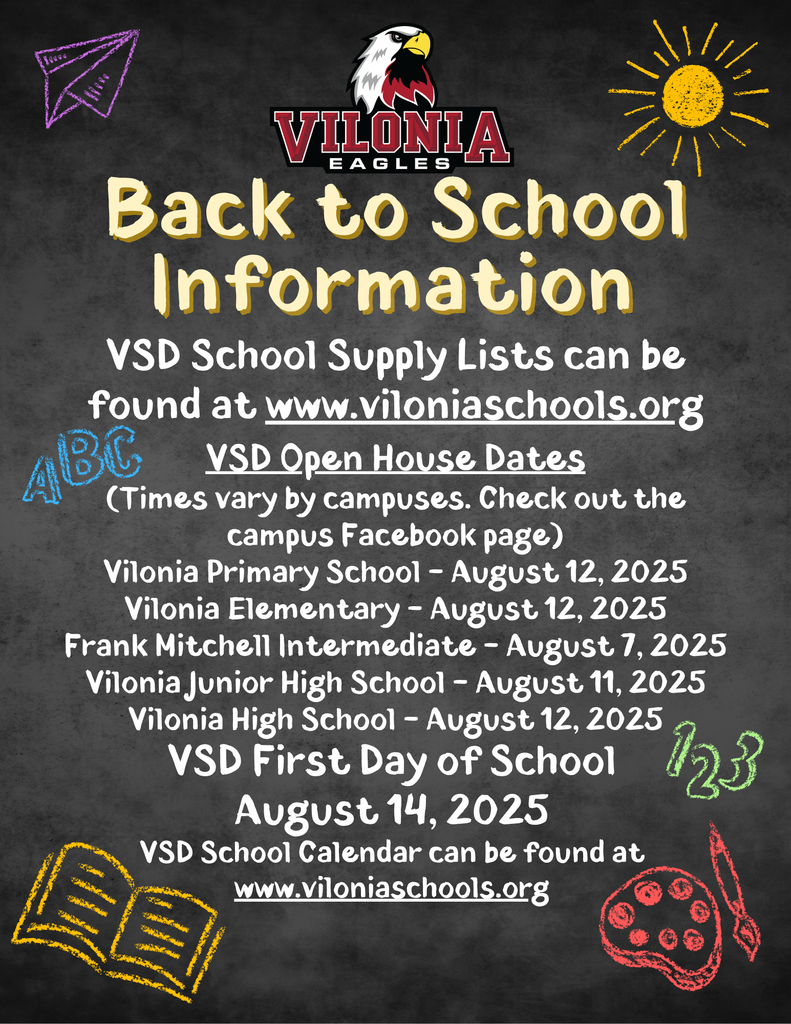 VILONIA
EAGLES

Back to School Information

VSD School Supply Lists can be found at www.viloniaschools.org

ABC

VSD Open House Dates
(Times vary by campuses. Check out the campus Facebook page)
Vilonia Primary School - August 12, 2025
Vilonia Elementary - August 12, 2025
Frank Mitchell Intermediate - August 7, 2025
Vilonia Junior High School - August 11, 2025
Vilonia High School - August 12, 2025

VSD First Day of School
August 14, 2025

123

VSD School Calendar can be found at www.viloniaschools.org